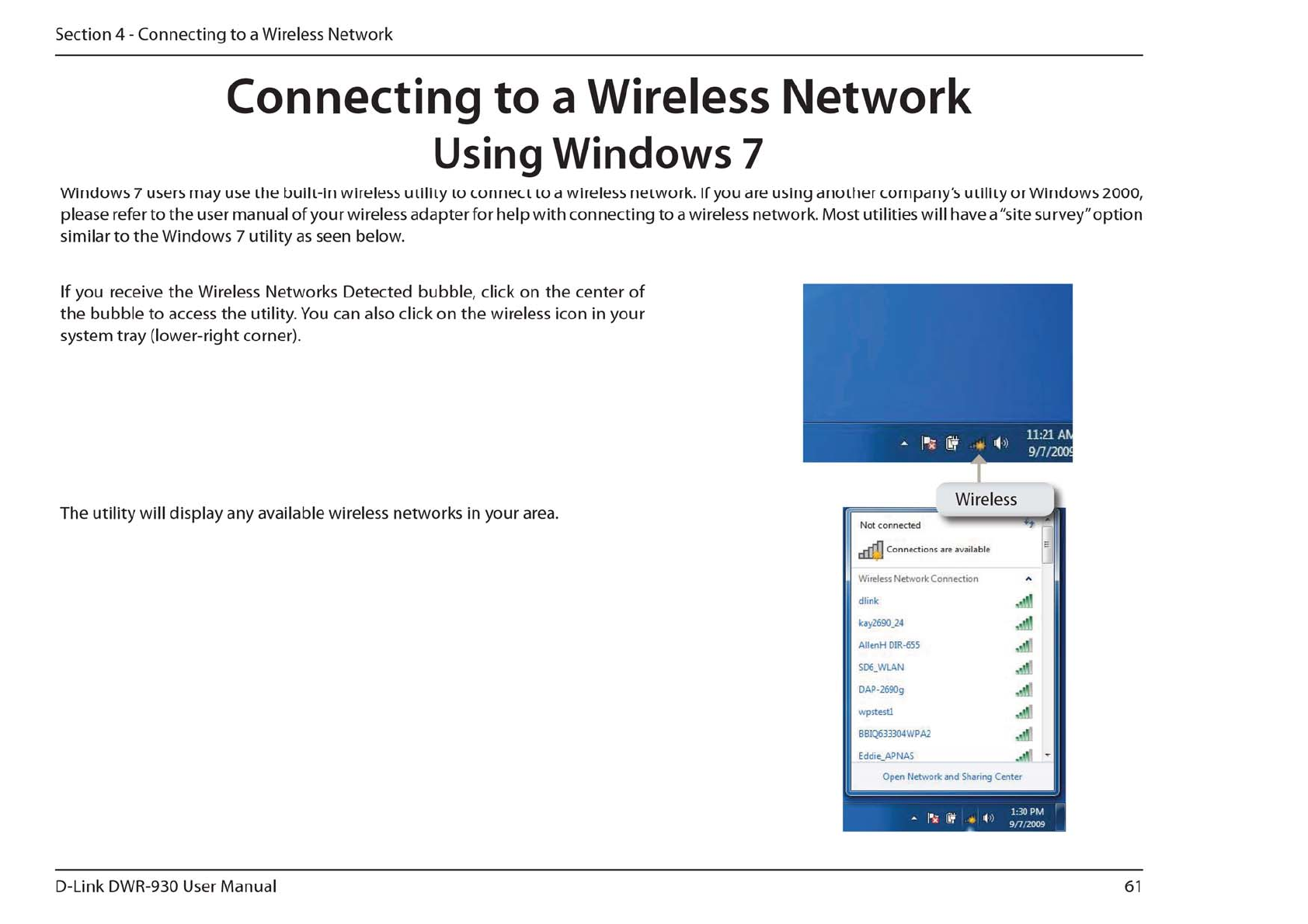 Section 4 - Connecting to a Wireless Network

Connecting to a Wireless Network
Using Windows 7

Windows 7 users may use the built-in wireless utility to connect to a wireless network. If you are using another company's utility or Windows 2000, please refer to the user manual of your wireless adapter for help with connecting to a wireless network. Most utilities will have a "site survey" option similar to the Windows 7 utility as seen below.

If you receive the Wireless Networks Detected bubble, click on the center of the bubble to access the utility. You can also click on the wireless icon in your system tray (lower-right corner).

11:21 AM
9/7/2009

Wireless

The utility will display any available wireless networks in your area.

Not connected
Connections are available
Wireless Network Connection
dlink
kay2690_24
AllenH DIR-655
SD6_WLAN
DAP-2690g
wpstest1
BBIQ633304WPA2
Eddie_APNAS
Open Network and Sharing Center
1:30 PM
9/7/2009

D-Link DWR-930 User Manual
61